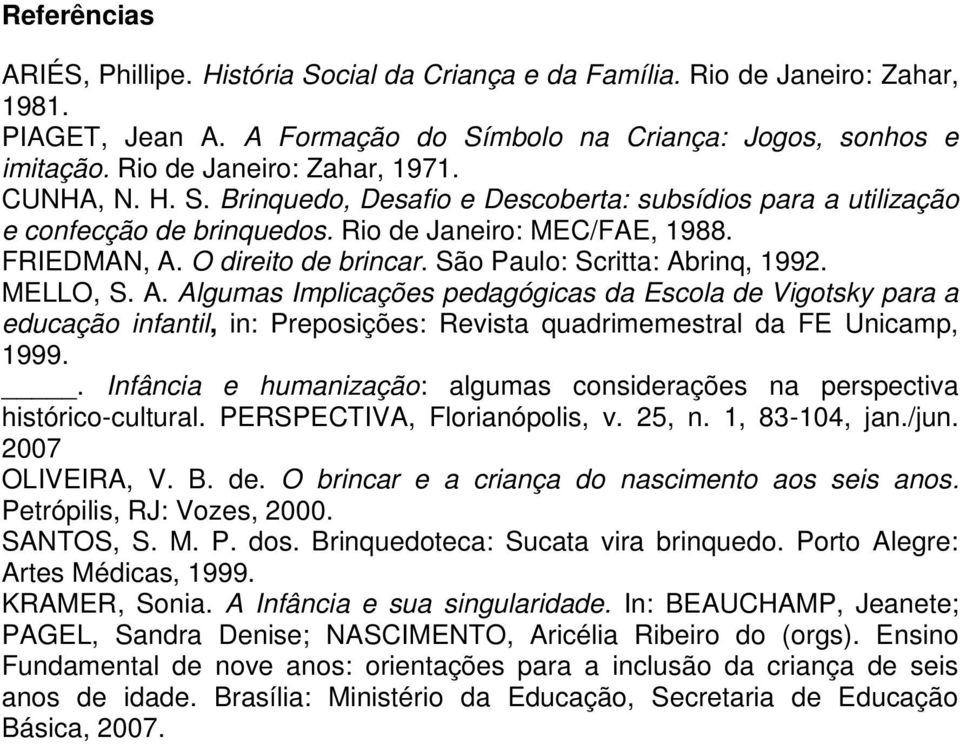 Referências

ARIÉS, Phillipe. História Social da Criança e da Família. Rio de Janeiro: Zahar, 1981.

PIAGET, Jean A. A Formação do Símbolo na Criança: Jogos, sonhos e imitação. Rio de Janeiro: Zahar, 1971.

CUNHA, N. H. S. Brinquedo, Desafio e Descoberta: subsídios para a utilização e confecção de brinquedos. Rio de Janeiro: MEC/FAE, 1988.

FRIEDMAN, A. O direito de brincar. São Paulo: Scritta: Abrinq, 1992.

MELLO, S. A. Algumas Implicações pedagógicas da Escola de Vigotsky para a educação infantil, in: Preposições: Revista quadrimemestral da FE Unicamp, 1999.

_____. Infância e humanização: algumas considerações na perspectiva histórico-cultural. PERSPECTIVA, Florianópolis, v. 25, n. 1, 83-104, jan./jun. 2007

OLIVEIRA, V. B. de. O brincar e a criança do nascimento aos seis anos. Petrópilis, RJ: Vozes, 2000.

SANTOS, S. M. P. dos. Brinquedoteca: Sucata vira brinquedo. Porto Alegre: Artes Médicas, 1999.

KRAMER, Sonia. A Infância e sua singularidade. In: BEAUCHAMP, Jeanete; PAGEL, Sandra Denise; NASCIMENTO, Aricélia Ribeiro do (orgs). Ensino Fundamental de nove anos: orientações para a inclusão da criança de seis anos de idade. Brasília: Ministério da Educação, Secretaria de Educação Básica, 2007.